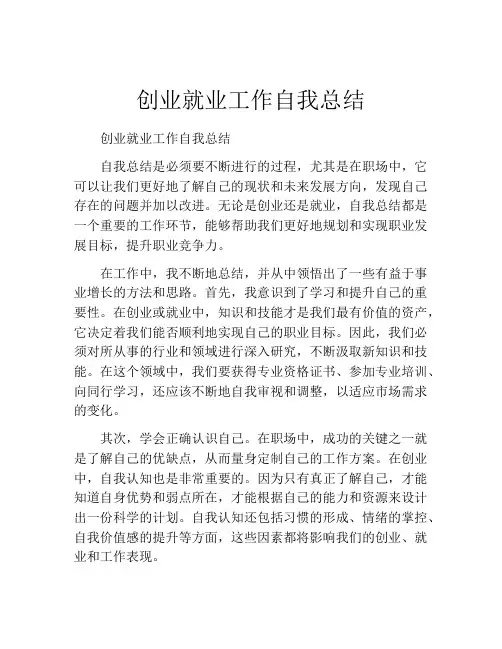 创业就业工作自我总结

创业就业工作自我总结

自我总结是必须要不断进行的过程，尤其是在职场中，它可以让我们更好地了解自己的现状和未来发展方向，发现自己存在的问题并加以改进。无论是创业还是就业，自我总结都是一个重要的工作环节，能够帮助我们更好地规划和实现职业发展目标，提升职业竞争力。

在工作中，我不断地总结，并从中领悟出了一些有益于事业增长的方法和思路。首先，我意识到了学习和提升自己的重要性。在创业或就业中，知识和技能才是我们最有价值的资产，它决定着我们能否顺利地实现自己的职业目标。因此，我们必须对所从事的行业和领域进行深入研究，不断汲取新知识和技能。在这个领域中，我们要获得专业资格证书、参加专业培训、向同行学习，还应该不断地自我审视和调整，以适应市场需求的变化。

其次，学会正确认识自己。在职场中，成功的关键之一就是了解自己的优缺点，从而量身定制自己的工作方案。在创业中，自我认知也是非常重要的。因为只有真正了解自己，才能知道自身优势和弱点所在，才能根据自己的能力和资源来设计出一份科学的计划。自我认知还包括习惯的形成、情绪的掌控、自我价值感的提升等方面，这些因素都将影响我们的创业、就业和工作表现。